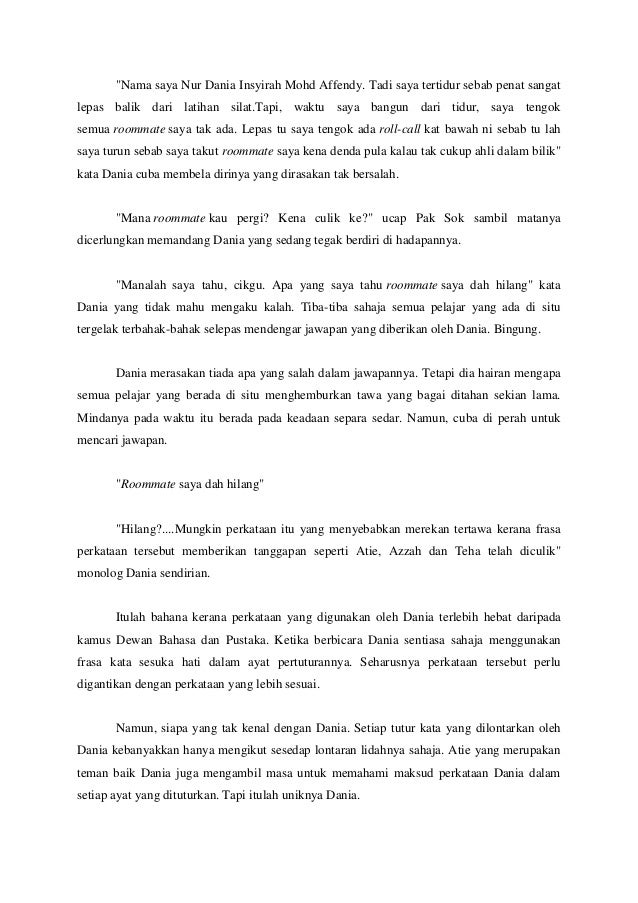 "Nama saya Nur Dania Insyirah Mohd Affendy. Tadi saya tertidur sebab penat sangat lepas balik dari latihan silat.Tapi, waktu saya bangun dari tidur, saya tengok semua roommate saya tak ada. Lepas tu saya tengok ada roll-call kat bawah ni sebab tu lah saya turun sebab saya takut roommate saya kena denda pula kalau tak cukup ahli dalam bilik" kata Dania cuba membela dirinya yang dirasakan tak bersalah.

"Mana roommate kau pergi? Kena culik ke?" ucap Pak Sok sambil matanya dicerlungkan memandang Dania yang sedang tegak berdiri di hadapannya.

"Manalah saya tahu, cikgu. Apa yang saya tahu roommate saya dah hilang" kata Dania yang tidak mahu mengaku kalah. Tiba-tiba sahaja semua pelajar yang ada di situ tergelak terbahak-bahak selepas mendengar jawapan yang diberikan oleh Dania. Bingung.

Dania merasakan tiada apa yang salah dalam jawapannya. Tetapi dia hairan mengapa semua pelajar yang berada di situ menghemburkan tawa yang bagai ditahan sekian lama. Mindanya pada waktu itu berada pada keadaan separa sedar. Namun, cuba di perah untuk mencari jawapan.

"Roommate saya dah hilang"

"Hilang?....Mungkin perkataan itu yang menyebabkan merekan tertawa kerana frasa perkataan tersebut memberikan tanggapan seperti Atie, Azzah dan Teha telah diculik" monolog Dania sendirian.

Itulah bahana kerana perkataan yang digunakan oleh Dania terlebih hebat daripada kamus Dewan Bahasa dan Pustaka. Ketika berbicara Dania sentiasa sahaja menggunakan frasa kata sesuka hati dalam ayat pertuturannya. Seharusnya perkataan tersebut perlu digantikan dengan perkataan yang lebih sesuai.

Namun, siapa yang tak kenal dengan Dania. Setiap tutur kata yang dilontarkan oleh Dania kebanyakkan hanya mengikut sesedap lontaran lidahnya sahaja. Atie yang merupakan teman baik Dania juga mengambil masa untuk memahami maksud perkataan Dania dalam setiap ayat yang dituturkan. Tapi itulah uniknya Dania.